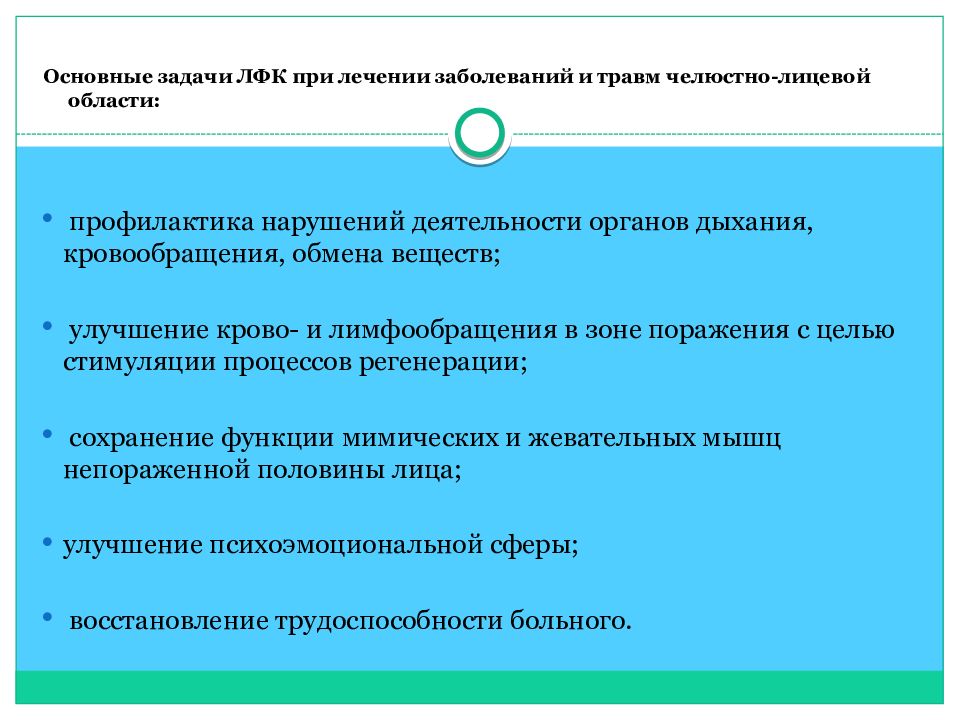 Основные задачи ЛФК при лечении заболеваний и травм челюстно-лицевой области:

• профилактика нарушений деятельности органов дыхания, кровообращения, обмена веществ;

• улучшение крово- и лимфообращения в зоне поражения с целью стимуляции процессов регенерации;

• сохранение функции мимических и жевательных мышц непораженной половины лица;

• улучшение психоэмоциональной сферы;

• восстановление трудоспособности больного.